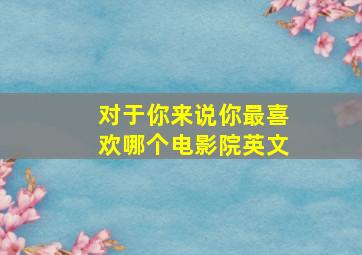 对于你来说你最喜欢哪个电影院英文